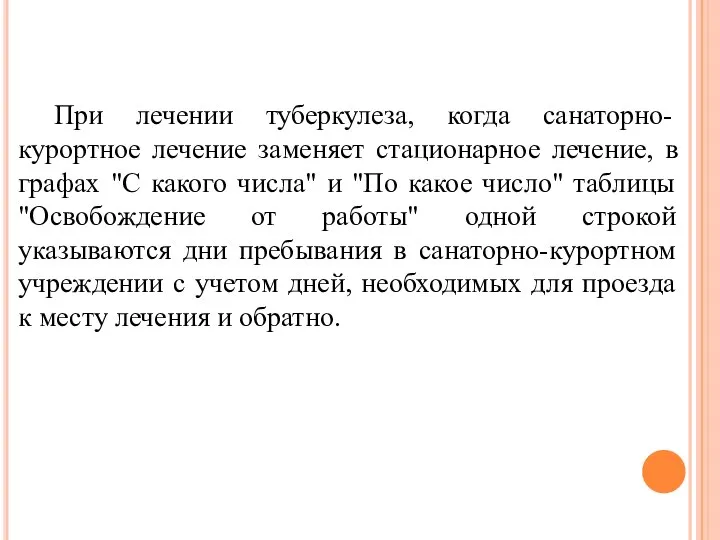 При лечении туберкулеза, когда санаторно-курортное лечение заменяет стационарное лечение, в графах "С какого числа" и "По какое число" таблицы "Освобождение от работы" одной строкой указываются дни пребывания в санаторно-курортном учреждении с учетом дней, необходимых для проезда к месту лечения и обратно.